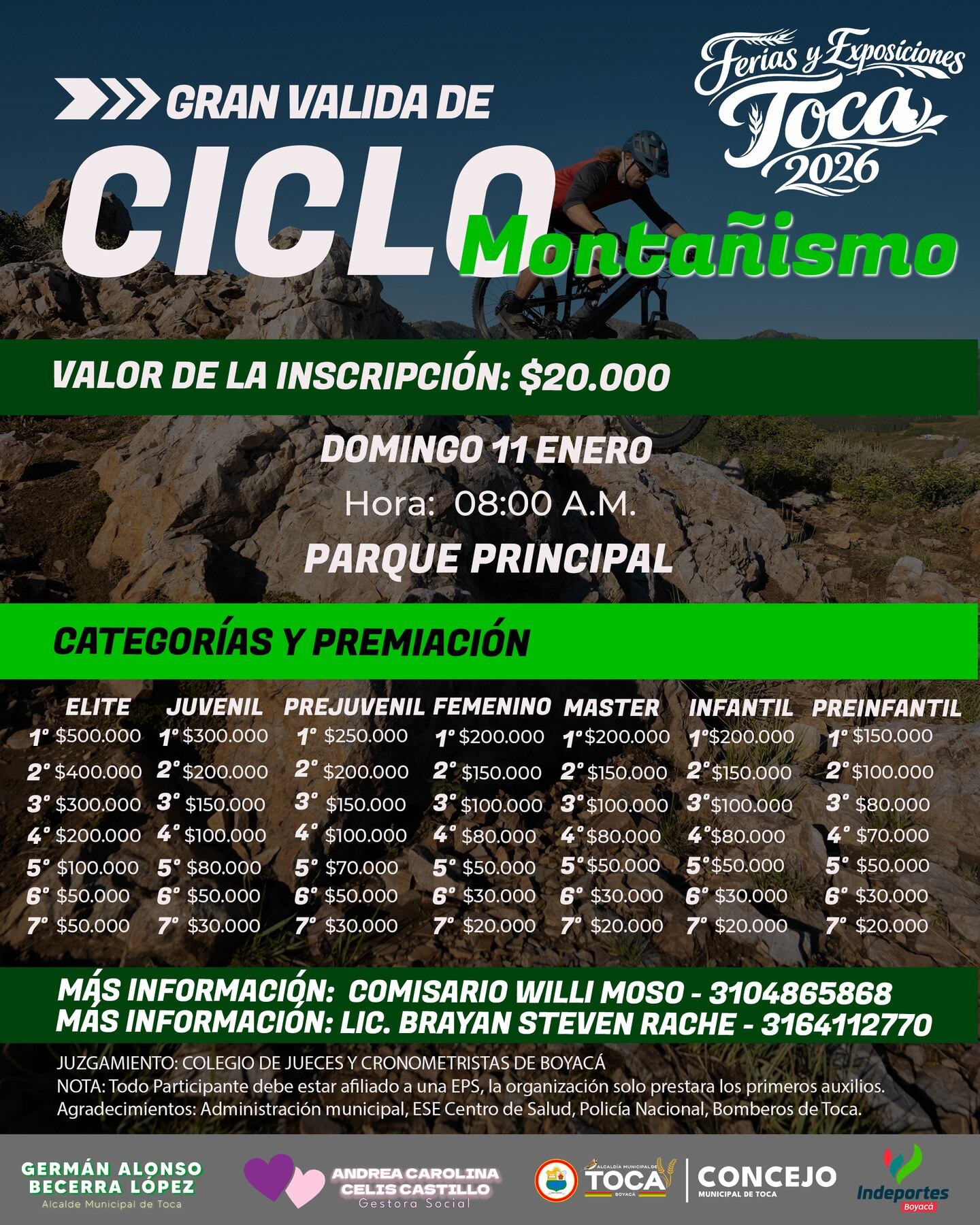 Ferias y Exposiciones Toca 2026

GRAN VALIDA DE CICLO Montañismo

VALOR DE LA INSCRIPCIÓN: $20.000

DOMINGO 11 ENERO
Hora: 08:00 A.M.
PARQUE PRINCIPAL

CATEGORÍAS Y PREMIACIÓN

| ELITE | JUVENIL | PREJUVENIL | FEMENINO | MASTER | INFANTIL | PREINFANTIL |
|---|---|---|---|---|---|---|
| 1° $500.000 | 1° $300.000 | 1° $250.000 | 1° $200.000 | 1° $200.000 | 1° $200.000 | 1° $150.000 |
| 2° $400.000 | 2° $200.000 | 2° $200.000 | 2° $150.000 | 2° $150.000 | 2° $150.000 | 2° $100.000 |
| 3° $300.000 | 3° $150.000 | 3° $150.000 | 3° $100.000 | 3° $100.000 | 3° $100.000 | 3° $80.000 |
| 4° $200.000 | 4° $100.000 | 4° $100.000 | 4° $80.000 | 4° $80.000 | 4° $80.000 | 4° $70.000 |
| 5° $100.000 | 5° $80.000 | 5° $70.000 | 5° $50.000 | 5° $50.000 | 5° $50.000 | 5° $50.000 |
| 6° $50.000 | 6° $50.000 | 6° $50.000 | 6° $30.000 | 6° $30.000 | 6° $30.000 | 6° $30.000 |
| 7° $50.000 | 7° $30.000 | 7° $30.000 | 7° $20.000 | 7° $20.000 | 7° $20.000 | 7° $20.000 |

MÁS INFORMACIÓN: COMISARIO WILLI MOSO - 3104865868
MÁS INFORMACIÓN: LIC. BRAYAN STEVEN RACHE - 3164112770

JUZGAMIENTO: COLEGIO DE JUECES Y CRONOMETRISTAS DE BOYACÁ
NOTA: Todo Participante debe estar afiliado a una EPS, la organización solo prestara los primeros auxilios.
Agradecimientos: Administración municipal, ESE Centro de Salud, Policía Nacional, Bomberos de Toca.

GERMÁN ALONSO BECERRA LÓPEZ
Alcalde Municipal de Toca

ANDREA CAROLINA CELIS CASTILLO
Gestora Social

ALCALDÍA MUNICIPAL DE TOCA BOYACÁ

CONCEJO MUNICIPAL DE TOCA

Indeportes Boyacá